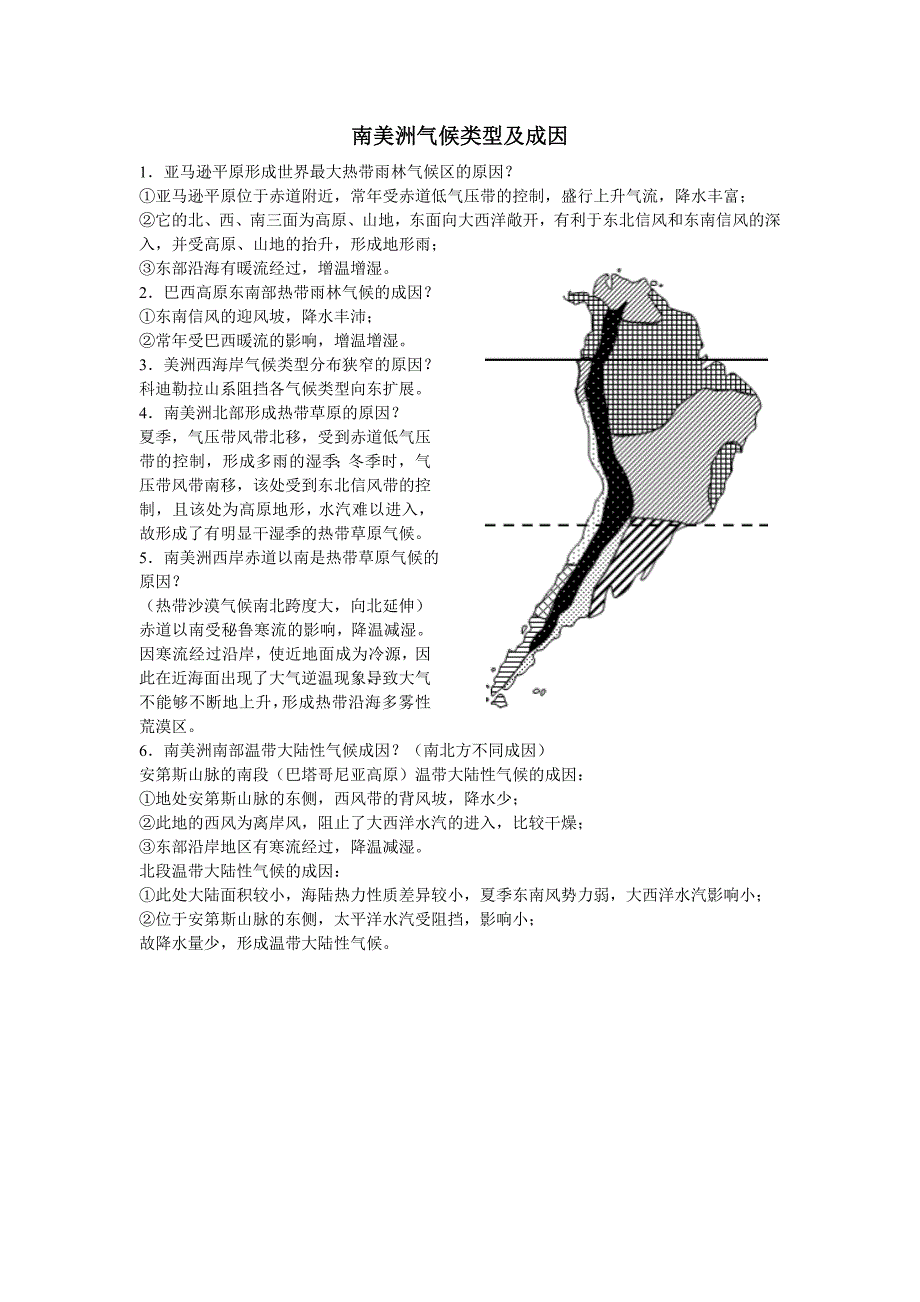 南美洲气候类型及成因

1．亚马逊平原形成世界最大热带雨林气候区的原因？
①亚马逊平原位于赤道附近，常年受赤道低气压带的控制，盛行上升气流，降水丰富；
②它的北、西、南三面为高原、山地，东面向大西洋敞开，有利于东北信风和东南信风的深入，并受高原、山地的抬升，形成地形雨；
③东部沿海有暖流经过，增温增湿。
2．巴西高原东南部热带雨林气候的成因？
①东南信风的迎风坡，降水丰沛；
②常年受巴西暖流的影响，增温增湿。
3．美洲西海岸气候类型分布狭窄的原因？
科迪勒拉山系阻挡各气候类型向东扩展。
4．南美洲北部形成热带草原的原因？
夏季，气压带风带北移，受到赤道低气压带的控制，形成多雨的湿季；冬季时，气压带风带南移，该处受到东北信风带的控制，且该处为高原地形，水汽难以进入，故形成了有明显干湿季的热带草原气候。
5．南美洲西岸赤道以南是热带草原气候的原因？
（热带沙漠气候南北跨度大，向北延伸）
赤道以南受秘鲁寒流的影响，降温减湿。因寒流经过沿岸，使近地面成为冷源，因此在近海面出现了大气逆温现象导致大气不能够不断地上升，形成热带沿海多雾性荒漠区。
6．南美洲南部温带大陆性气候成因？（南北方不同成因）
安第斯山脉的南段（巴塔哥尼亚高原）温带大陆性气候的成因：
①地处安第斯山脉的东侧，西风带的背风坡，降水少；
②此地的西风为离岸风，阻止了大西洋水汽的进入，比较干燥；
③东部沿岸地区有寒流经过，降温减湿。
北段温带大陆性气候的成因：
①此处大陆面积较小，海陆热力性质差异较小，夏季东南风势力弱，大西洋水汽影响小；
②位于安第斯山脉的东侧，太平洋水汽受阻挡，影响小；
故降水量少，形成温带大陆性气候。